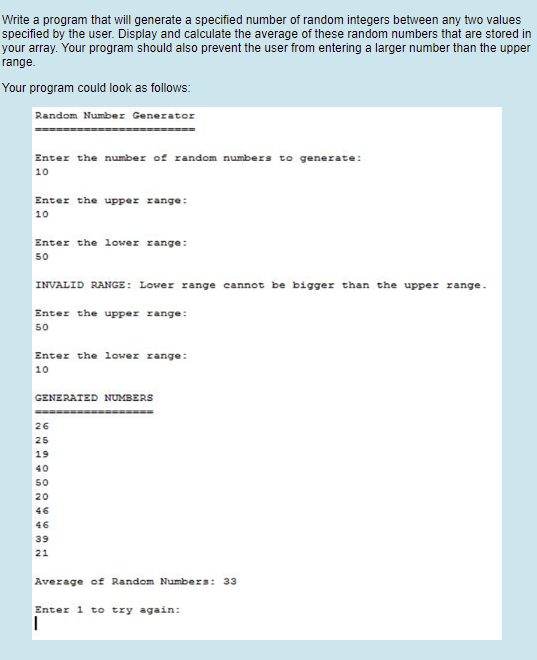 Write a program that will generate a specified number of random integers between any two values specified by the user. Display and calculate the average of these random numbers that are stored in your array. Your program should also prevent the user from entering a larger number than the upper range.

Your program could look as follows:

Random Number Generator
=======================

Enter the number of random numbers to generate:
10

Enter the upper range:
10

Enter the lower range:
50

INVALID RANGE: Lower range cannot be bigger than the upper range.

Enter the upper range:
50

Enter the lower range:
10

GENERATED NUMBERS
=================
26
25
19
40
50
20
46
46
39
21

Average of Random Numbers: 33

Enter 1 to try again: